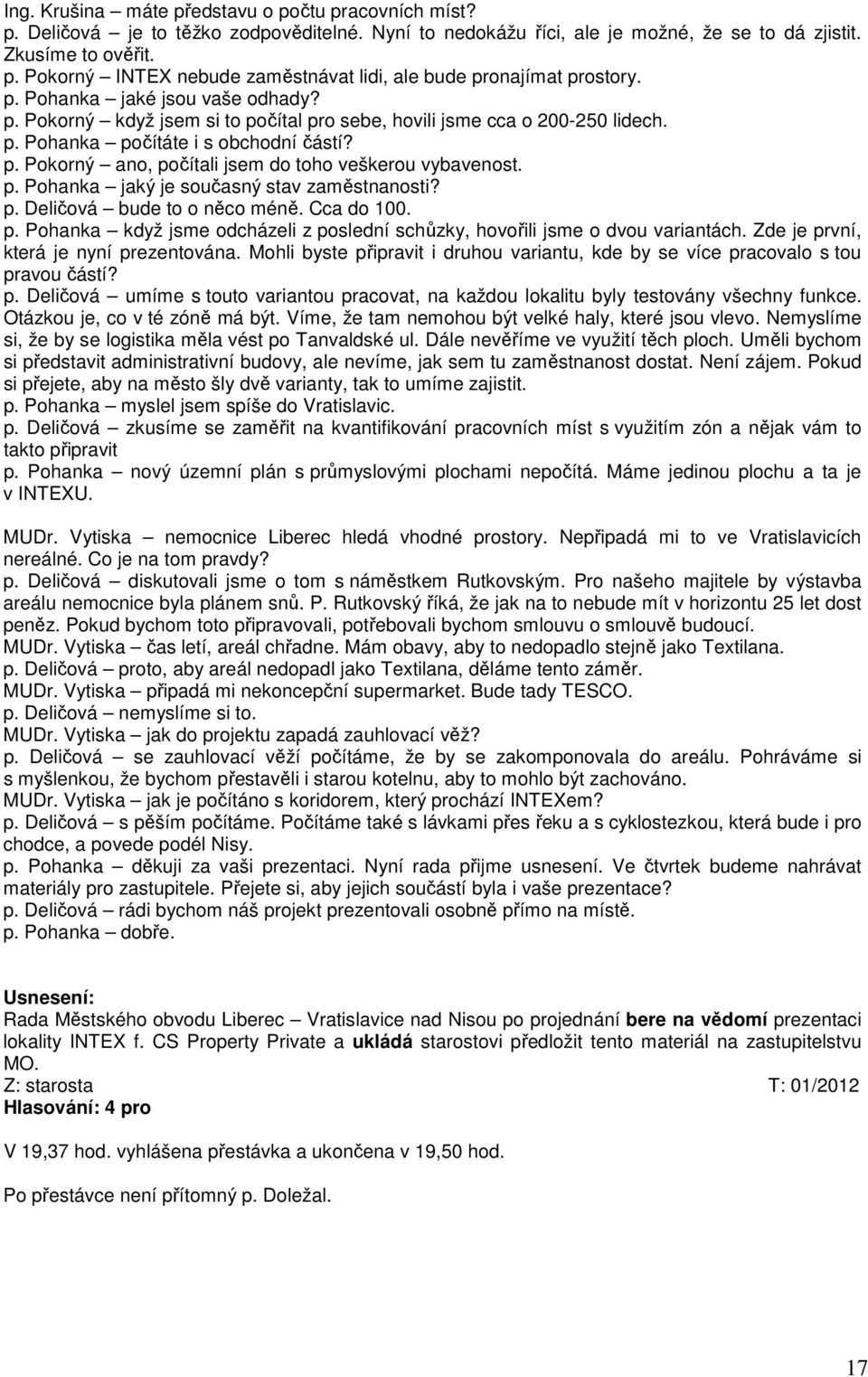 Ing. Krušina – máte představu o počtu pracovních míst?
p. Deličová – je to těžko zodpověditelné. Nyní to nedokážu říci, ale je možné, že se to dá zjistit. Zkusíme to ověřit.
p. Pokorný – INTEX nebude zaměstnávat lidi, ale bude pronajímat prostory.
p. Pohanka – jaké jsou vaše odhady?
p. Pokorný – když jsem si to počítal pro sebe, hovili jsme cca o 200-250 lidech.
p. Pohanka – počítáte i s obchodní částí?
p. Pokorný – ano, počítali jsem do toho veškerou vybavenost.
p. Pohanka – jaký je současný stav zaměstnanosti?
p. Deličová – bude to o něco méně. Cca do 100.
p. Pohanka – když jsme odcházeli z poslední schůzky, hovořili jsme o dvou variantách. Zde je první, která je nyní prezentována. Mohli byste připravit i druhou variantu, kde by se více pracovalo s tou pravou částí?
p. Deličová – umíme s touto variantou pracovat, na každou lokalitu byly testovány všechny funkce. Otázkou je, co v té zóně má být. Víme, že tam nemohou být velké haly, které jsou vlevo. Nemyslíme si, že by se logistika měla vést po Tanvaldské ul. Dále nevěříme ve využití těch ploch. Uměli bychom si představit administrativní budovy, ale nevíme, jak sem tu zaměstnanost dostat. Není zájem. Pokud si přejete, aby na město šly dvě varianty, tak to umíme zajistit.
p. Pohanka – myslel jsem spíše do Vratislavic.
p. Deličová – zkusíme se zaměřit na kvantifikování pracovních míst s využitím zón a nějak vám to takto připravit
p. Pohanka – nový územní plán s průmyslovými plochami nepočítá. Máme jedinou plochu a ta je v INTEXU.

MUDr. Vytiska – nemocnice Liberec hledá vhodné prostory. Nepřipadá mi to ve Vratislavicích nereálné. Co je na tom pravdy?
p. Deličová – diskutovali jsme o tom s náměstkem Rutkovským. Pro našeho majitele by výstavba areálu nemocnice byla plánem snů. P. Rutkovský říká, že jak na to nebude mít v horizontu 25 let dost peněz. Pokud bychom toto připravovali, potřebovali bychom smlouvu o smlouvě budoucí.
MUDr. Vytiska – čas letí, areál chřadne. Mám obavy, aby to nedopadlo stejně jako Textilana.
p. Deličová – proto, aby areál nedopadl jako Textilana, děláme tento záměr.
MUDr. Vytiska – připadá mi nekoncepční supermarket. Bude tady TESCO.
p. Deličová – nemyslíme si to.
MUDr. Vytiska – jak do projektu zapadá zauhlovací věž?
p. Deličová – se zauhlovací věží počítáme, že by se zakomponovala do areálu. Pohráváme si s myšlenkou, že bychom přestavěli i starou kotelnu, aby to mohlo být zachováno.
MUDr. Vytiska – jak je počítáno s koridorem, který prochází INTEXem?
p. Deličová – s pěším počítáme. Počítáme také s lávkami přes řeku a s cyklostezkou, která bude i pro chodce, a povede podél Nisy.
p. Pohanka – děkuji za vaši prezentaci. Nyní rada přijme usnesení. Ve čtvrtek budeme nahrávat materiály pro zastupitele. Přejete si, aby jejich součástí byla i vaše prezentace?
p. Deličová – rádi bychom náš projekt prezentovali osobně přímo na místě.
p. Pohanka – dobře.

Usnesení:
Rada Městského obvodu Liberec – Vratislavice nad Nisou po projednání bere na vědomí prezentaci lokality INTEX f. CS Property Private a ukládá starostovi předložit tento materiál na zastupitelstvu MO.
Z: starosta T: 01/2012
Hlasování: 4 pro

V 19,37 hod. vyhlášena přestávka a ukončena v 19,50 hod.

Po přestávce není přítomný p. Doležal.

17